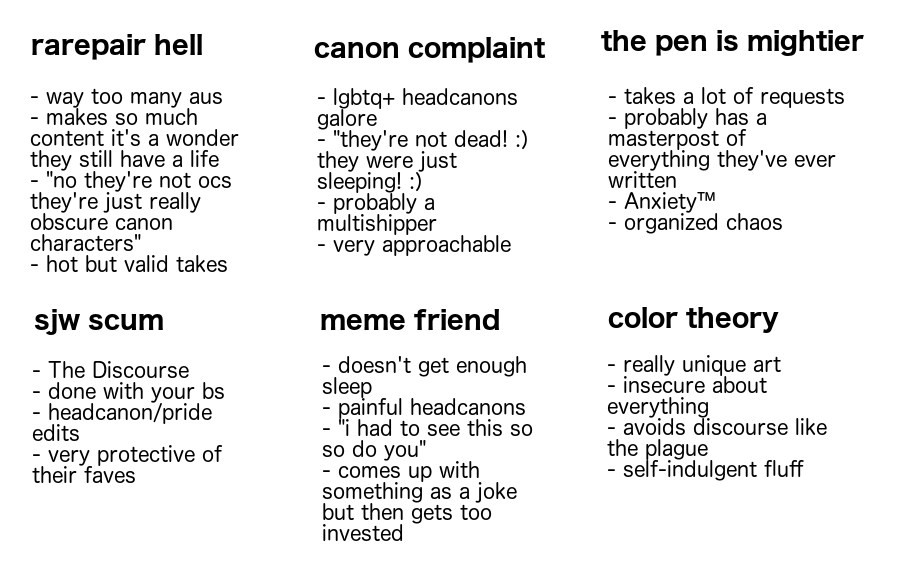 rarepair hell

- way too many aus
- makes so much content it's a wonder they still have a life
- "no they're not ocs they're just really obscure canon characters"
- hot but valid takes

canon complaint

- lgbtq+ headcanons galore
- "they're not dead! :) they were just sleeping! :)
- probably a multishipper
- very approachable

the pen is mightier

- takes a lot of requests
- probably has a masterpost of everything they've ever written
- Anxiety™
- organized chaos

sjw scum

- The Discourse
- done with your bs
- headcanon/pride edits
- very protective of their faves

meme friend

- doesn't get enough sleep
- painful headcanons
- "i had to see this so so do you"
- comes up with something as a joke but then gets too invested

color theory

- really unique art
- insecure about everything
- avoids discourse like the plague
- self-indulgent fluff